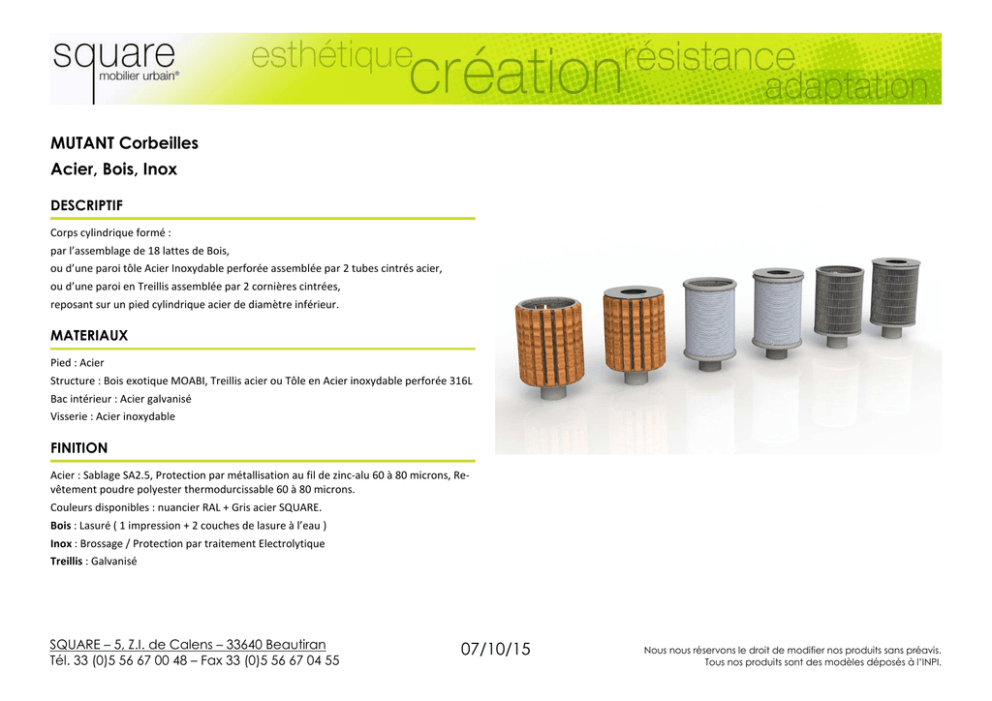 square
mobilier urbain®

esthétique création résistance adaptation

MUTANT Corbeilles
Acier, Bois, Inox

DESCRIPTIF

Corps cylindrique formé :
par l'assemblage de 18 lattes de Bois,
ou d'une paroi tôle Acier Inoxydable perforée assemblée par 2 tubes cintrés acier,
ou d'une paroi en Treillis assemblée par 2 cornières cintrées,
reposant sur un pied cylindrique acier de diamètre inférieur.

MATERIAUX

Pied : Acier
Structure : Bois exotique MOABI, Treillis acier ou Tôle en Acier inoxydable perforée 316L
Bac intérieur : Acier galvanisé
Visserie : Acier inoxydable

FINITION

Acier : Sablage SA2.5, Protection par métallisation au fil de zinc-alu 60 à 80 microns, Revêtement poudre polyester thermodurcissable 60 à 80 microns.
Couleurs disponibles : nuancier RAL + Gris acier SQUARE.
Bois : Lasuré ( 1 impression + 2 couches de lasure à l'eau )
Inox : Brossage / Protection par traitement Electrolytique
Treillis : Galvanisé

SQUARE – 5, Z.I. de Calens – 33640 Beautiran
Tél. 33 (0)5 56 67 00 48 – Fax 33 (0)5 56 67 04 55

07/10/15

Nous nous réservons le droit de modifier nos produits sans préavis.
Tous nos produits sont des modèles déposés à l'INPI.